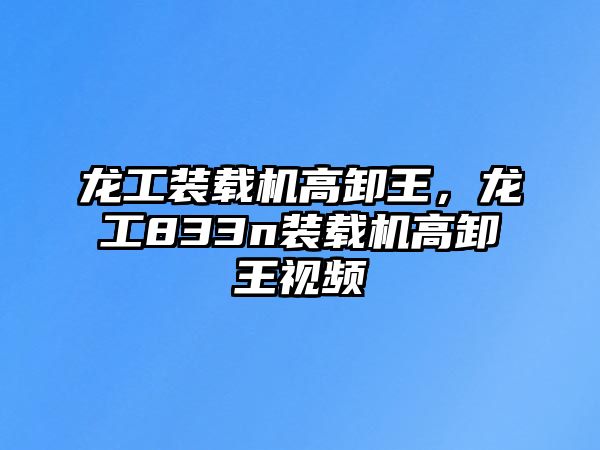 龙工装载机高卸王，龙工833n装载机高卸王视频